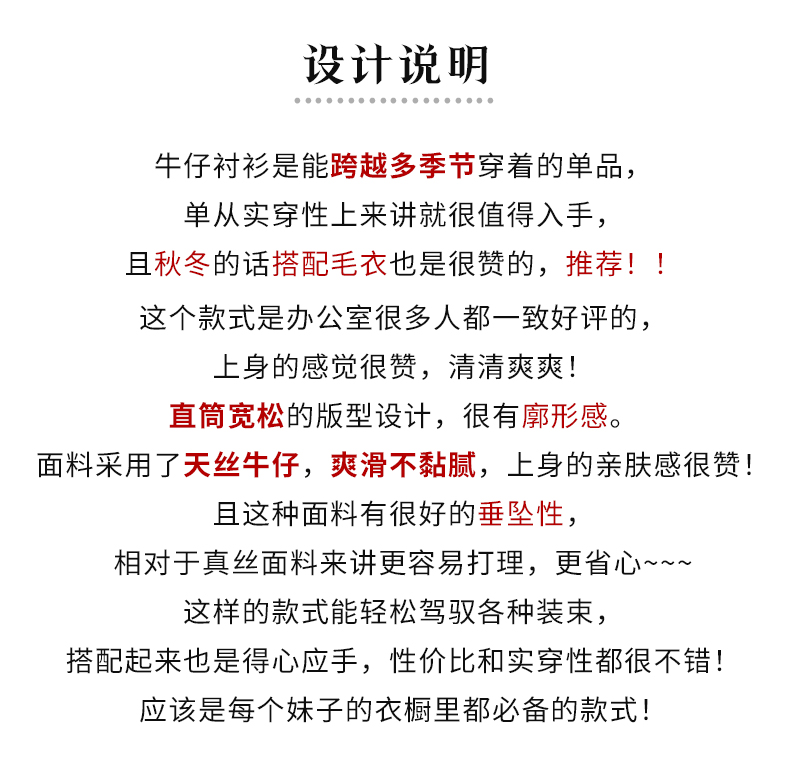 设计说明

牛仔衬衫是能跨越多季节穿着的单品，
单从实穿性上来讲就很值得入手，
且秋冬的话搭配毛衣也是很赞的，推荐！！
这个款式是办公室很多人都一致好评的，
上身的感觉很赞，清清爽爽！
直筒宽松的版型设计，很有廓形感。
面料采用了天丝牛仔，爽滑不黏腻，上身的亲肤感很赞！
且这种面料有很好的垂坠性，
相对于真丝面料来讲更容易打理，更省心~~~
这样的款式能轻松驾驭各种装束，
搭配起来也是得心应手，性价比和实穿性都很不错！
应该是每个妹子的衣橱里都必备的款式！